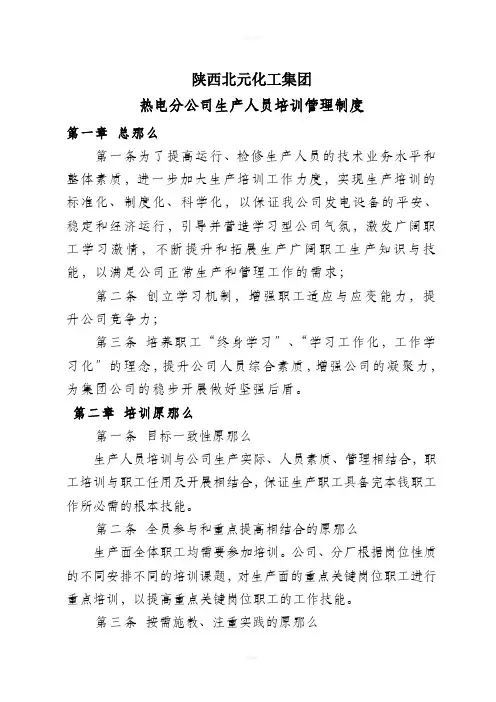 陕西北元化工集团
热电分公司生产人员培训管理制度

第一章 总那么

第一条为了提高运行、检修生产人员的技术业务水平和整体素质，进一步加大生产培训工作力度，实现生产培训的标准化、制度化、科学化，以保证我公司发电设备的平安、稳定和经济运行，引导并营造学习型公司气氛，激发广阔职工学习激情，不断提升和拓展生产广阔职工生产知识与技能，以满足公司正常生产和管理工作的需求；

第二条 创立学习机制，增强职工适应与应变能力，提升公司竞争力；

第三条 培养职工“终身学习”、“学习工作化，工作学习化”的理念，提升公司人员综合素质，增强公司的凝聚力，为集团公司的稳步开展做好坚强后盾。

第二章 培训原那么

第一条 目标一致性原那么

生产人员培训与公司生产实际、人员素质、管理相结合，职工培训与职工任用及开展相结合，保证生产职工具备完本钱职工作所必需的根本技能。

第二条 全员参与和重点提高相结合的原那么

生产面全体职工均需要参加培训。公司、分厂根据岗位性质的不同安排不同的培训课题，对生产面的重点关键岗位职工进行重点培训，以提高重点关键岗位职工的工作技能。

第三条 按需施教、注重实践的原那么